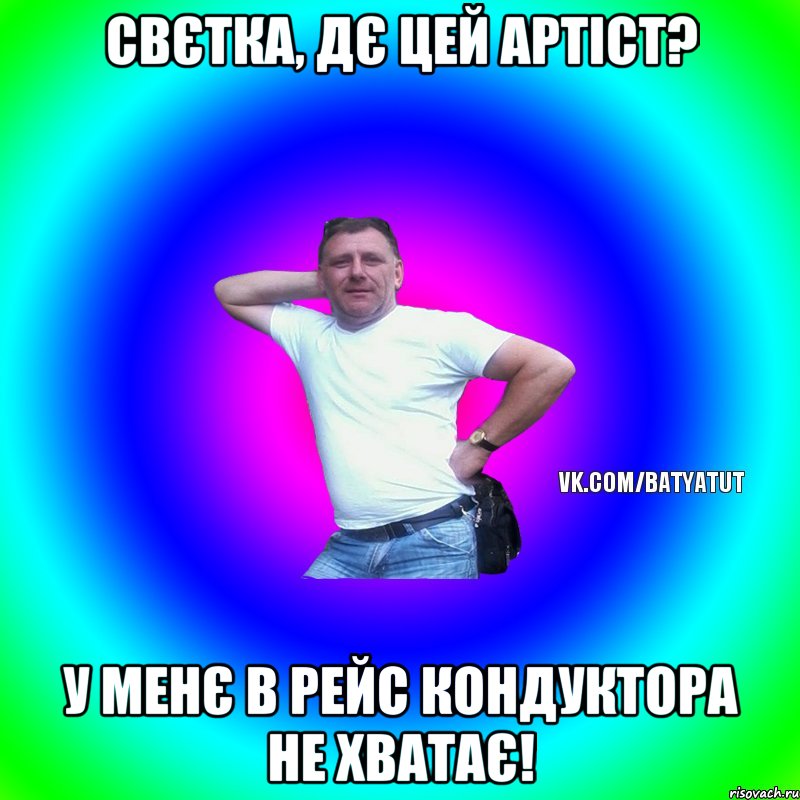 СВЄТКА, ДЄ ЦЕЙ АРТІСТ?

VK.COM/BATYATUT

У МЕНЄ В РЕЙС КОНДУКТОРА НЕ ХВАТАЄ!

risovach.ru